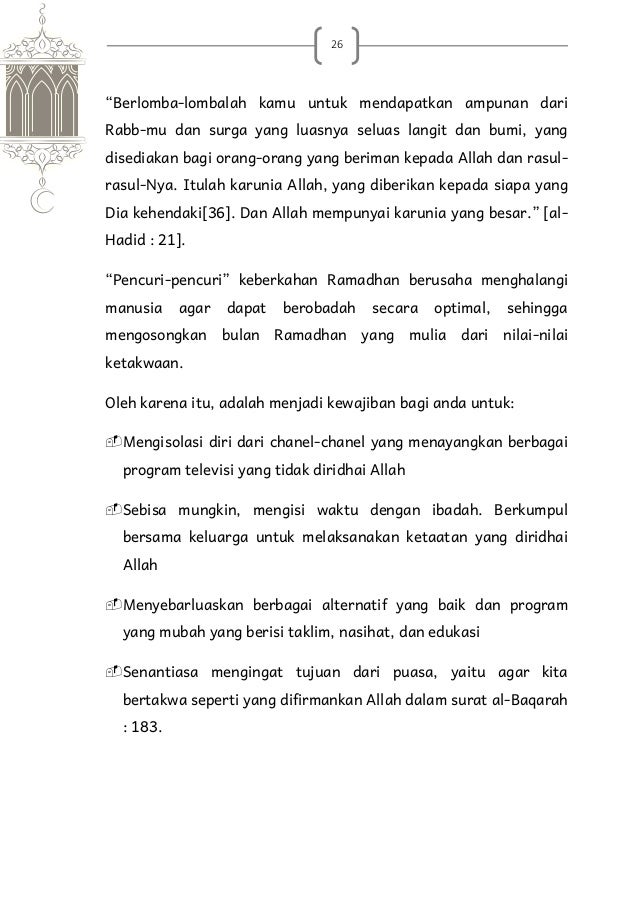 26

“Berlomba-lombalah kamu untuk mendapatkan ampunan dari Rabb-mu dan surga yang luasnya seluas langit dan bumi, yang disediakan bagi orang-orang yang beriman kepada Allah dan rasul-rasul-Nya. Itulah karunia Allah, yang diberikan kepada siapa yang Dia kehendaki[36]. Dan Allah mempunyai karunia yang besar.” [al-Hadid : 21].

“Pencuri-pencuri” keberkahan Ramadhan berusaha menghalangi manusia agar dapat berobadah secara optimal, sehingga mengosongkan bulan Ramadhan yang mulia dari nilai-nilai ketakwaan.

Oleh karena itu, adalah menjadi kewajiban bagi anda untuk:

Mengisolasi diri dari chanel-chanel yang menayangkan berbagai program televisi yang tidak diridhai Allah

Sebisa mungkin, mengisi waktu dengan ibadah. Berkumpul bersama keluarga untuk melaksanakan ketaatan yang diridhai Allah

Menyebarluaskan berbagai alternatif yang baik dan program yang mubah yang berisi taklim, nasihat, dan edukasi

Senantiasa mengingat tujuan dari puasa, yaitu agar kita bertakwa seperti yang difirmankan Allah dalam surat al-Baqarah : 183.